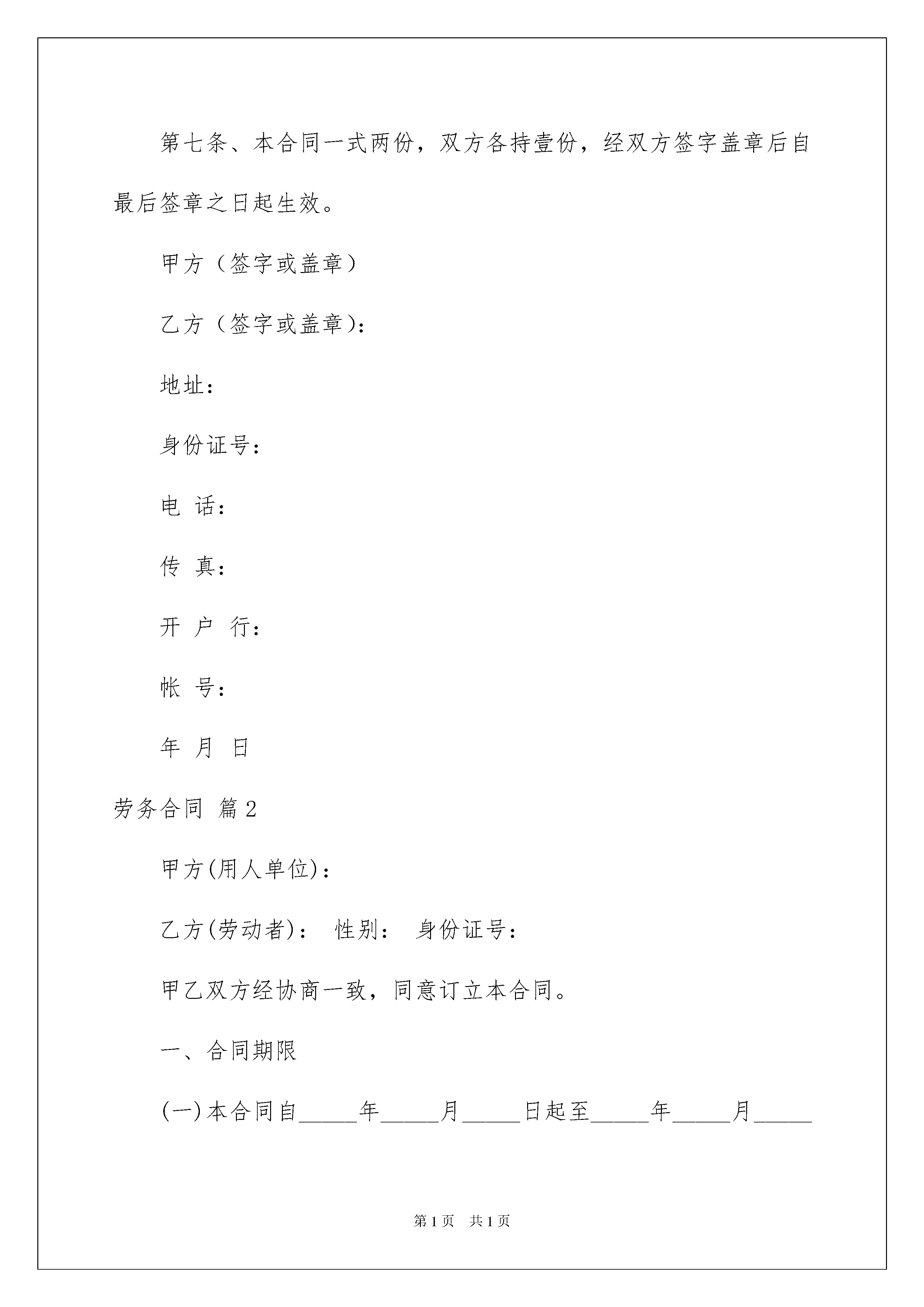 第七条、本合同一式两份，双方各持壹份，经双方签字盖章后自最后签章之日起生效。

甲方（签字或盖章）

乙方（签字或盖章)：

地址：

身份证号：

电 话：

传 真：

开 户 行：

帐 号：

年 月 日

劳务合同 篇2

甲方(用人单位)：

乙方(劳动者)： 性别： 身份证号：

甲乙双方经协商一致，同意订立本合同。

一、合同期限

(一)本合同自_____年_____月_____日起至_____年_____月_____

第1页 共1页